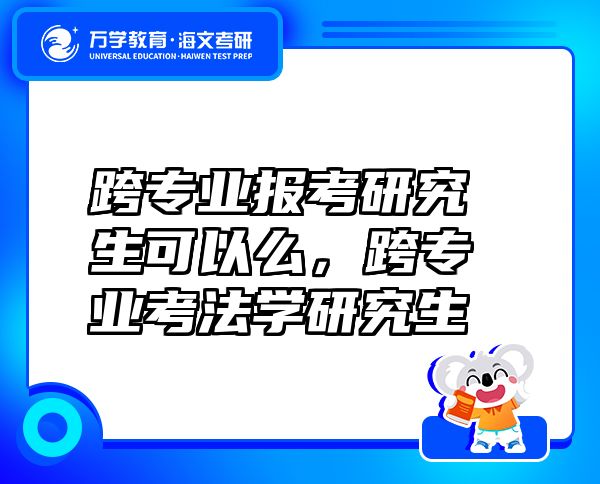 万学教育·海文考研
UNIVERSAL EDUCATION·HAIWEN TEST PREP

跨专业报考研究生可以么，跨专业考法学研究生